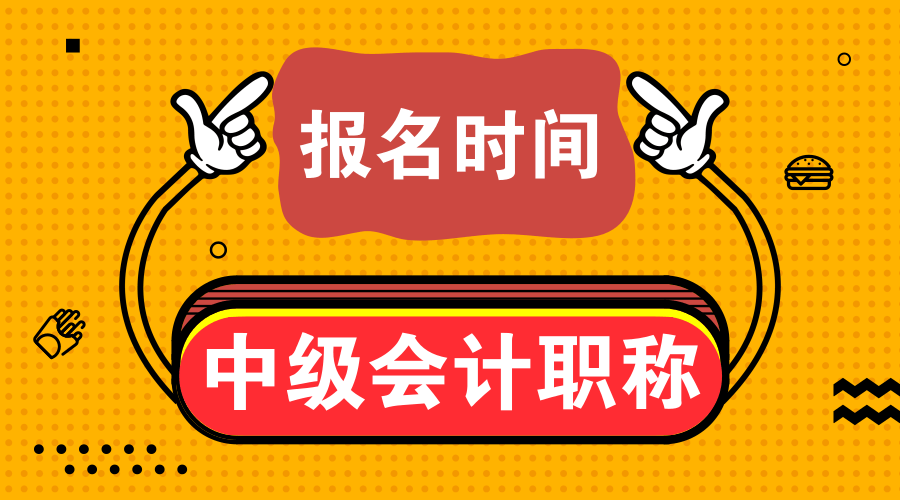 报名时间

中级会计职称